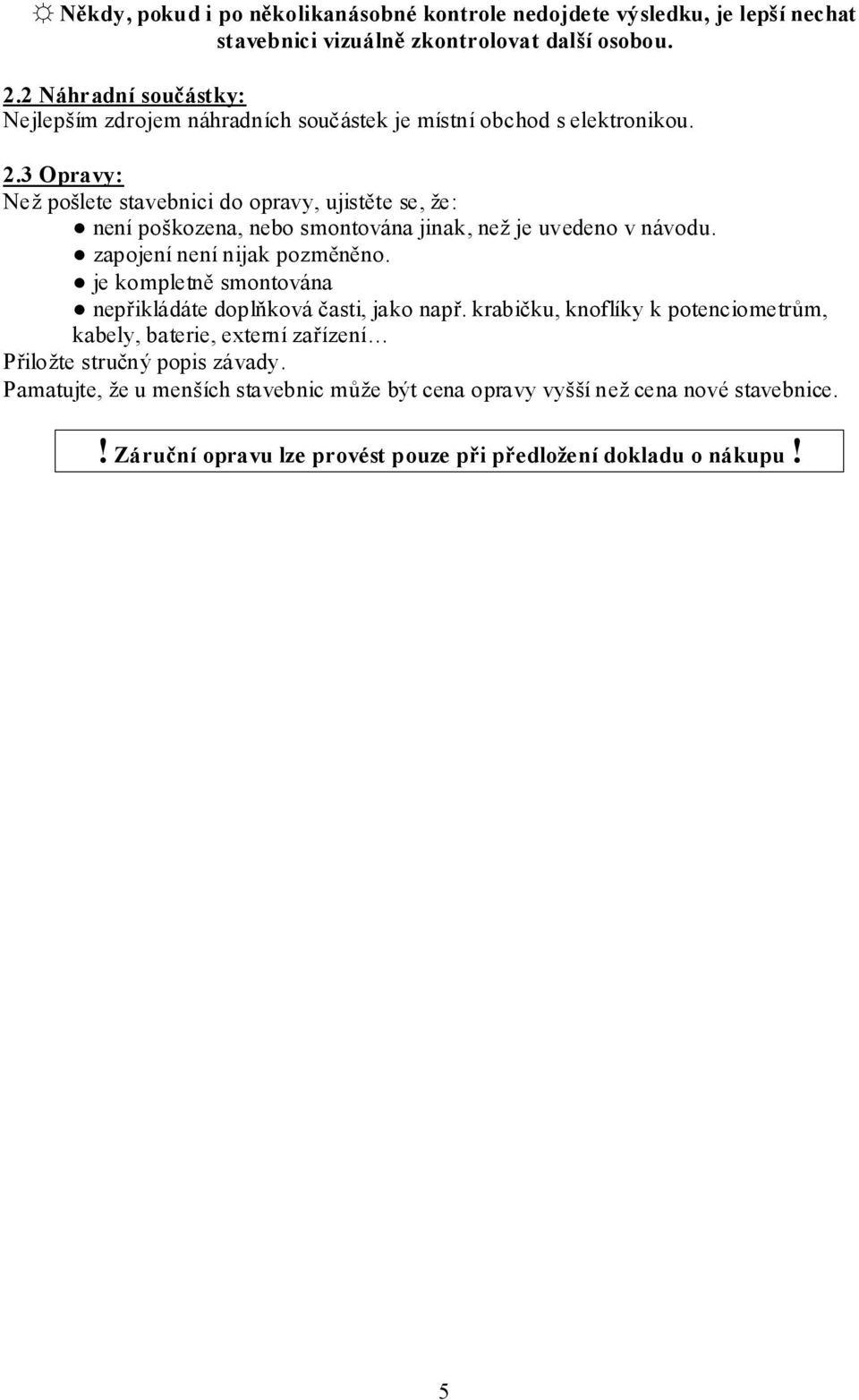 ☼ Někdy, pokud i po několikanásobné kontrole nedojdete výsledku, je lepší nechat stavebnici vizuálně zkontrolovat další osobou.

2.2 Náhradní součástky:
Nejlepším zdrojem náhradních součástek je místní obchod s elektronikou.

2.3 Opravy:
Než pošlete stavebnici do opravy, ujistěte se, že:
● není poškozena, nebo smontována jinak, než je uvedeno v návodu.
● zapojení není nijak pozměněno.
● je kompletně smontována
● nepřikládáte doplňková časti, jako např. krabičku, knoflíky k potenciometrům, kabely, baterie, externí zařízení…
Přiložte stručný popis závady.
Pamatujte, že u menších stavebnic může být cena opravy vyšší než cena nové stavebnice.

! Záruční opravu lze provést pouze při předložení dokladu o nákupu !

5